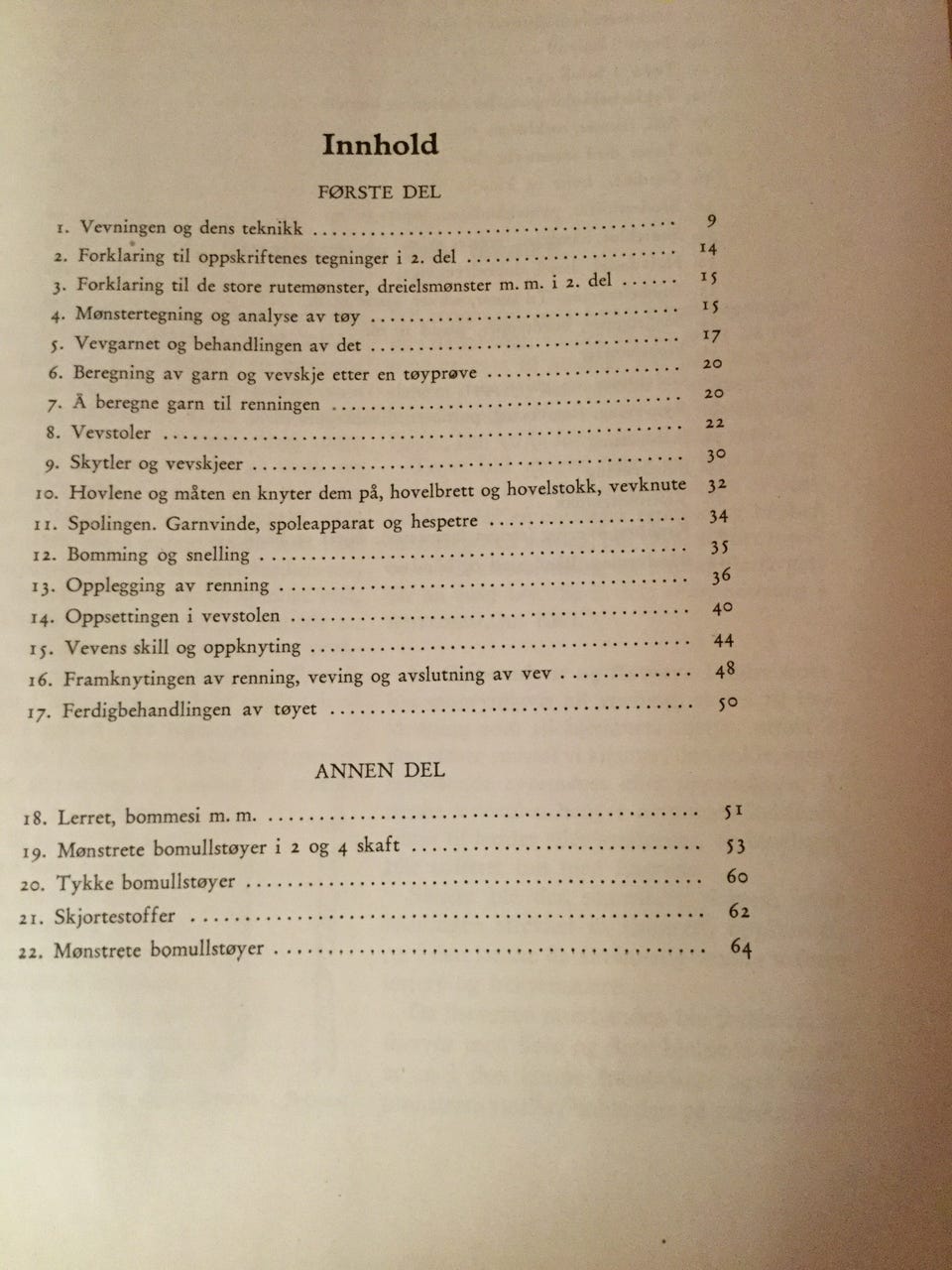 Innhold

FØRSTE DEL

1. Vevningen og dens teknikk 9
2. Forklaring til oppskriftenes tegninger i 2. del 14
3. Forklaring til de store rutemønster, dreielsmønster m. m. i 2. del 15
4. Mønstertegning og analyse av tøy 15
5. Vevgarnet og behandlingen av det 17
6. Beregning av garn og vevskje etter en tøyprøve 20
7. Å beregne garn til renningen 20
8. Vevstoler 22
9. Skytler og vevskjeer 30
10. Hovlene og måten en knyter dem på, hovelbrett og hovelstokk, vevknute 32
11. Spolingen. Garnvinde, spoleapparat og hespetre 34
12. Bomming og snelling 35
13. Opplegging av renning 36
14. Oppsettingen i vevstolen 40
15. Vevens skill og oppknyting 44
16. Framknytingen av renning, veving og avslutning av vev 48
17. Ferdigbehandlingen av tøyet 50

ANNEN DEL

18. Lerret, bommesi m. m. 51
19. Mønstrete bomullstøyer i 2 og 4 skaft 53
20. Tykke bomullstøyer 60
21. Skjortestoffer 62
22. Mønstrete bomullstøyer 64